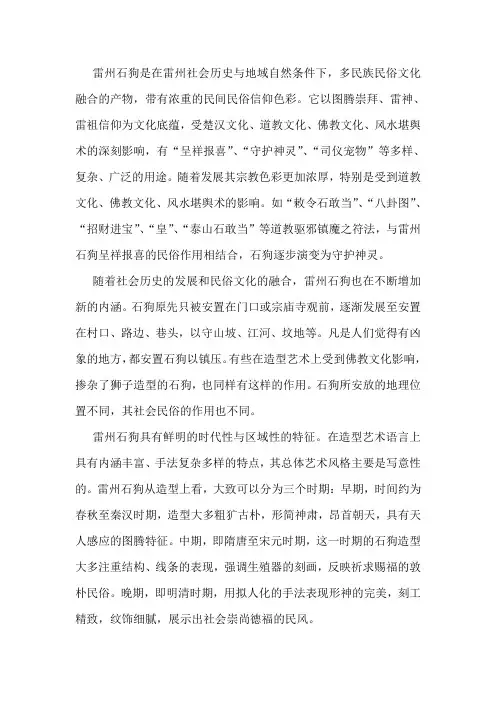 雷州石狗是在雷州社会历史与地域自然条件下，多民族民俗文化融合的产物，带有浓重的民间民俗信仰色彩。它以图腾崇拜、雷神、雷祖信仰为文化底蕴，受楚汉文化、道教文化、佛教文化、风水堪舆术的深刻影响，有“呈祥报喜”、“守护神灵”、“司仪宠物”等多样、复杂、广泛的用途。随着发展其宗教色彩更加浓厚，特别是受到道教文化、佛教文化、风水堪舆术的影响。如“敕令石敢当”、“八卦图”、“招财进宝”、“皇”、“泰山石敢当”等道教驱邪镇魔之符法，与雷州石狗呈祥报喜的民俗作用相结合，石狗逐步演变为守护神灵。

随着社会历史的发展和民俗文化的融合，雷州石狗也在不断增加新的内涵。石狗原先只被安置在门口或宗庙寺观前，逐渐发展至安置在村口、路边、巷头，以守山坡、江河、坟地等。凡是人们觉得有凶象的地方，都安置石狗以镇压。有些在造型艺术上受到佛教文化影响，掺杂了狮子造型的石狗，也同样有这样的作用。石狗所安放的地理位置不同，其社会民俗的作用也不同。

雷州石狗具有鲜明的时代性与区域性的特征。在造型艺术语言上具有内涵丰富、手法复杂多样的特点，其总体艺术风格主要是写意性的。雷州石狗从造型上看，大致可以分为三个时期：早期，时间约为春秋至秦汉时期，造型大多粗犷古朴，形简神肃，昂首朝天，具有天人感应的图腾特征。中期，即隋唐至宋元时期，这一时期的石狗造型大多注重结构、线条的表现，强调生殖器的刻画，反映祈求赐福的敦朴民俗。晚期，即明清时期，用拟人化的手法表现形神的完美，刻工精致，纹饰细腻，展示出社会崇尚德福的民风。